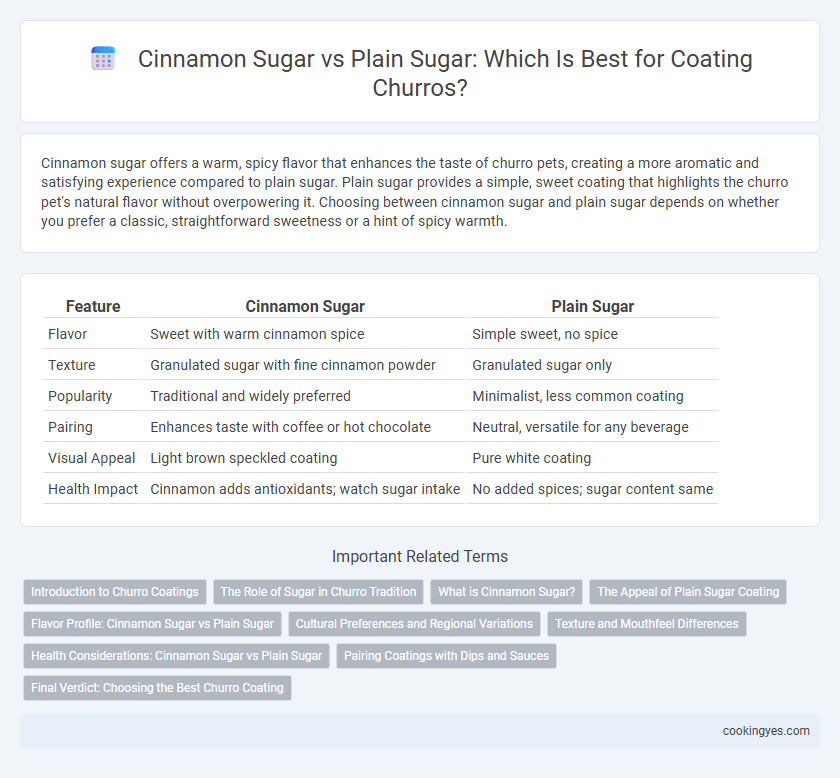 Cinnamon Sugar vs Plain Sugar: Which Is Best for Coating Churros?

Cinnamon sugar offers a warm, spicy flavor that enhances the taste of churro pets, creating a more aromatic and satisfying experience compared to plain sugar. Plain sugar provides a simple, sweet coating that highlights the churro pet's natural flavor without overpowering it. Choosing between cinnamon sugar and plain sugar depends on whether you prefer a classic, straightforward sweetness or a hint of spicy warmth.

| Feature | Cinnamon Sugar | Plain Sugar |
|---|---|---|
| Flavor | Sweet with warm cinnamon spice | Simple sweet, no spice |
| Texture | Granulated sugar with fine cinnamon powder | Granulated sugar only |
| Popularity | Traditional and widely preferred | Minimalist, less common coating |
| Pairing | Enhances taste with coffee or hot chocolate | Neutral, versatile for any beverage |
| Visual Appeal | Light brown speckled coating | Pure white coating |
| Health Impact | Cinnamon adds antioxidants; watch sugar intake | No added spices; sugar content same |

Important Related Terms

Introduction to Churro Coatings
The Role of Sugar in Churro Tradition
What is Cinnamon Sugar?
The Appeal of Plain Sugar Coating
Flavor Profile: Cinnamon Sugar vs Plain Sugar
Cultural Preferences and Regional Variations
Texture and Mouthfeel Differences
Health Considerations: Cinnamon Sugar vs Plain Sugar
Pairing Coatings with Dips and Sauces
Final Verdict: Choosing the Best Churro Coating

cookingyes.com